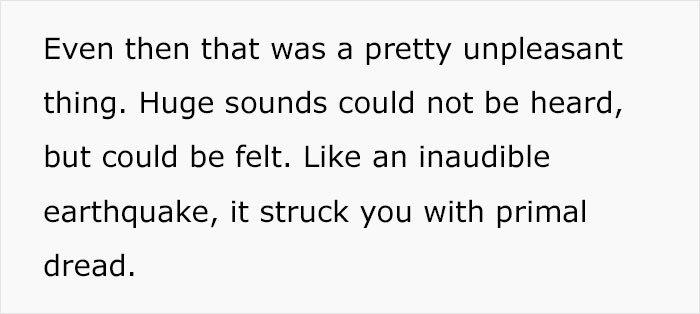 Even then that was a pretty unpleasant thing. Huge sounds could not be heard, but could be felt. Like an inaudible earthquake, it struck you with primal dread.